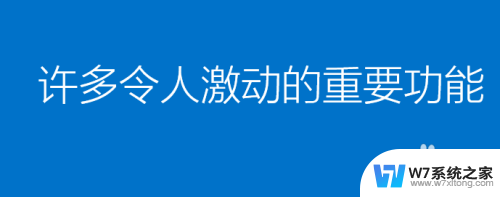 许多令人激动的重要功能

W7系统之家
www.w7xitong.com